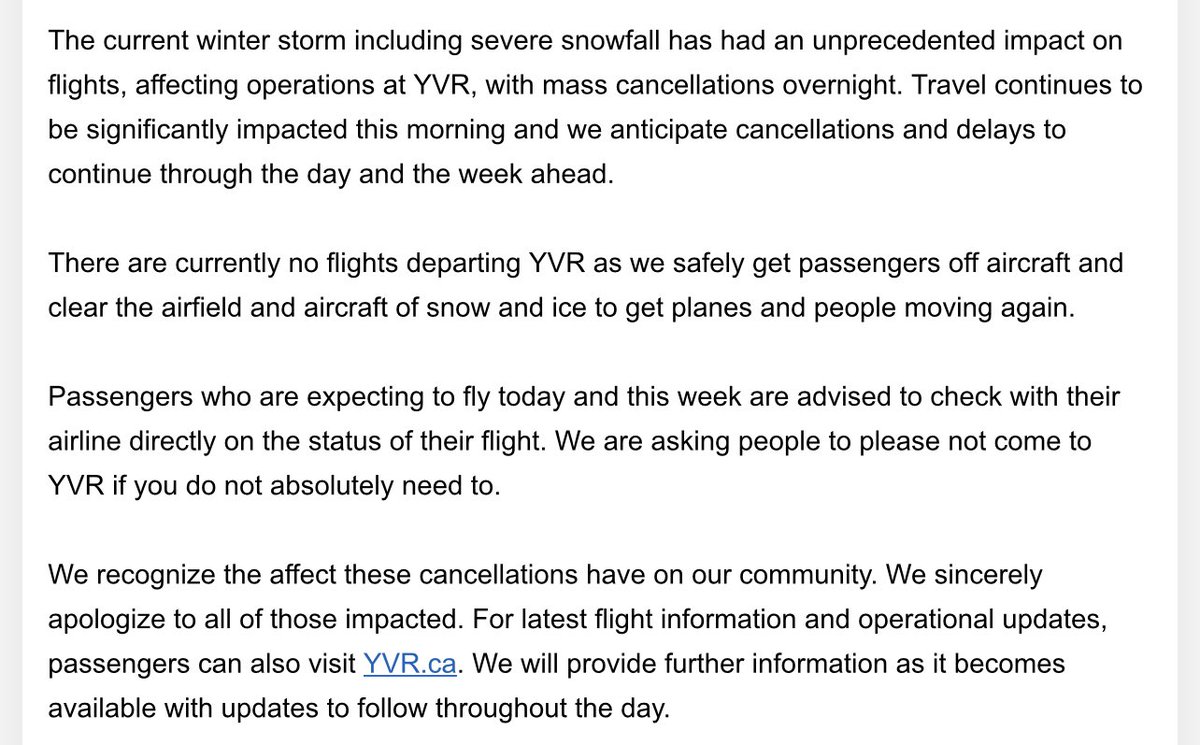 The current winter storm including severe snowfall has had an unprecedented impact on flights, affecting operations at YVR, with mass cancellations overnight. Travel continues to be significantly impacted this morning and we anticipate cancellations and delays to continue through the day and the week ahead.

There are currently no flights departing YVR as we safely get passengers off aircraft and clear the airfield and aircraft of snow and ice to get planes and people moving again.

Passengers who are expecting to fly today and this week are advised to check with their airline directly on the status of their flight. We are asking people to please not come to YVR if you do not absolutely need to.

We recognize the affect these cancellations have on our community. We sincerely apologize to all of those impacted. For latest flight information and operational updates, passengers can also visit YVR.ca. We will provide further information as it becomes available with updates to follow throughout the day.